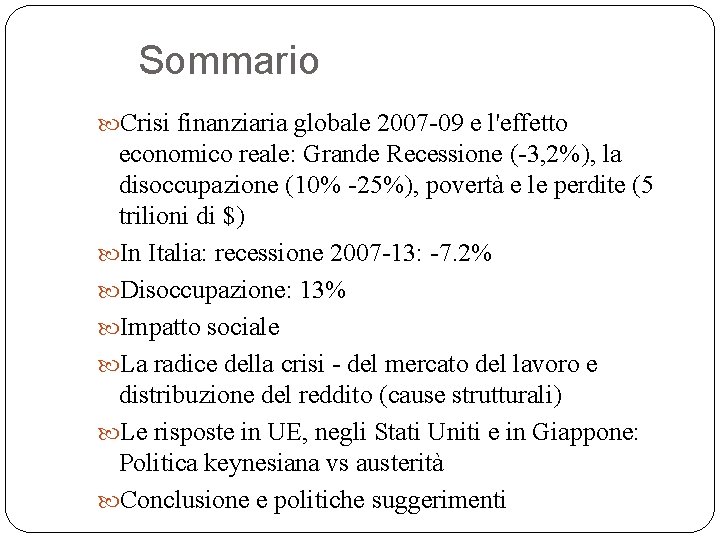 Sommario

Crisi finanziaria globale 2007-09 e l'effetto economico reale: Grande Recessione (-3,2%), la disoccupazione (10% -25%), povertà e le perdite (5 trilioni di $)

In Italia: recessione 2007-13: -7.2%

Disoccupazione: 13%

Impatto sociale

La radice della crisi - del mercato del lavoro e distribuzione del reddito (cause strutturali)

Le risposte in UE, negli Stati Uniti e in Giappone: Politica keynesiana vs austerità

Conclusione e politiche suggerimenti